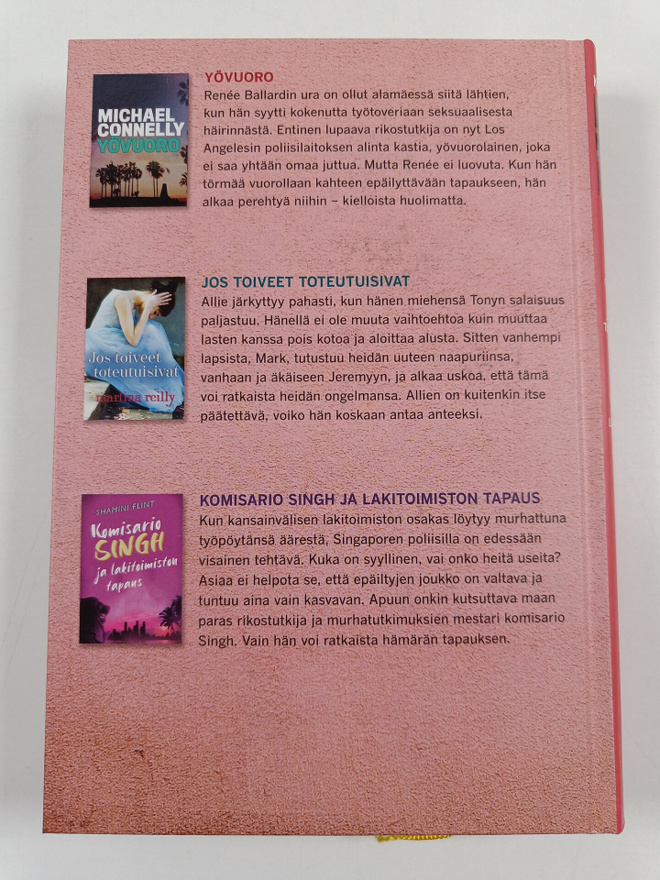 MICHAEL CONNELLY
YÖVUORO

YÖVUORO
Renée Ballardin ura on ollut alamäessä siitä lähtien, kun hän syytti kokenutta työtoveriaan seksuaalisesta häirinnästä. Entinen lupaava rikostutkija on nyt Los Angelesin poliisilaitoksen alinta kastia, yövuorolainen, joka ei saa yhtään omaa juttua. Mutta Renée ei luovuta. Kun hän törmää vuorollaan kahteen epäilyttävään tapaukseen, hän alkaa perehtyä niihin – kielloista huolimatta.

Jos toiveet toteutuisivat
martina reilly

JOS TOIVEET TOTEUTUISIVAT
Allie järkyttyy pahasti, kun hänen miehensä Tonyn salaisuus paljastuu. Hänellä ei ole muuta vaihtoehtoa kuin muuttaa lasten kanssa pois kotoa ja aloittaa alusta. Sitten vanhempi lapsista, Mark, tutustuu heidän uuteen naapuriinsa, vanhaan ja äkäiseen Jeremyyn, ja alkaa uskoa, että tämä voi ratkaista heidän ongelmansa. Allien on kuitenkin itse päätettävä, voiko hän koskaan antaa anteeksi.

SHAMINI FLINT
Komisario SINGH ja lakitoimiston tapaus

KOMISARIO SINGH JA LAKITOIMISTON TAPAUS
Kun kansainvälisen lakitoimiston osakas löytyy murhattuna työpöytänsä äärestä, Singaporen poliisilla on edessään visainen tehtävä. Kuka on syyllinen, vai onko heitä useita? Asiaa ei helpota se, että epäiltyjen joukko on valtava ja tuntuu aina vain kasvavan. Apuun onkin kutsuttava maan paras rikostutkija ja murhatutkimuksien mestari komisario Singh. Vain hän voi ratkaista hämärän tapauksen.